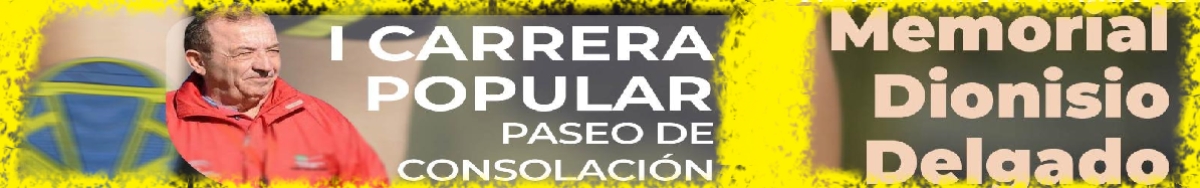 I CARRERA POPULAR
PASEO DE CONSOLACIÓN

Memorial Dionisio Delgado